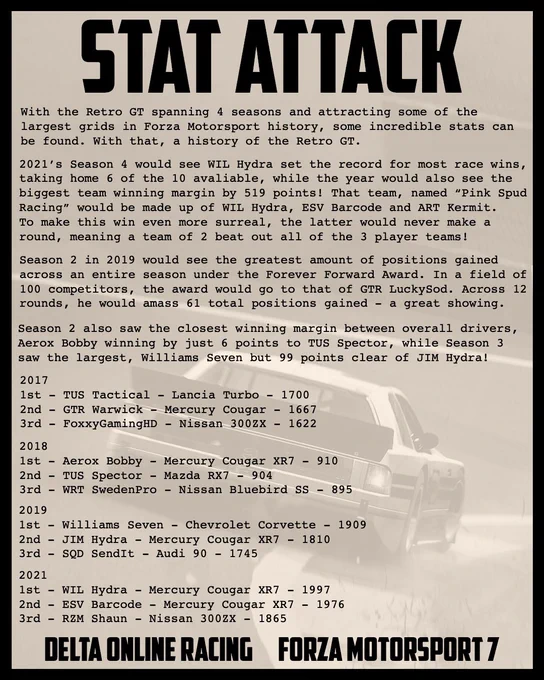 STAT ATTACK

With the Retro GT spanning 4 seasons and attracting some of the largest grids in Forza Motorsport history, some incredible stats can be found. With that, a history of the Retro GT.

2021's Season 4 would see WIL Hydra set the record for most race wins, taking home 6 of the 10 avaliable, while the year would also see the biggest team winning margin by 519 points! That team, named "Pink Spud Racing" would be made up of WIL Hydra, ESV Barcode and ART Kermit. To make this win even more surreal, the latter would never make a round, meaning a team of 2 beat out all of the 3 player teams!

Season 2 in 2019 would see the greatest amount of positions gained across an entire season under the Forever Forward Award. In a field of 100 competitors, the award would go to that of GTR LuckySod. Across 12 rounds, he would amass 61 total positions gained - a great showing.

Season 2 also saw the closest winning margin between overall drivers, Aerox Bobby winning by just 6 points to TUS Spector, while Season 3 saw the largest, Williams Seven but 99 points clear of JIM Hydra!

2017
1st - TUS Tactical - Lancia Turbo - 1700
2nd - GTR Warwick - Mercury Cougar - 1667
3rd - FoxxyGamingHD - Nissan 300ZX - 1622

2018
1st - Aerox Bobby - Mercury Cougar XR7 - 910
2nd - TUS Spector - Mazda RX7 - 904
3rd - WRT SwedenPro - Nissan Bluebird SS - 895

2019
1st - Williams Seven - Chevrolet Corvette - 1909
2nd - JIM Hydra - Mercury Cougar XR7 - 1810
3rd - SQD SendIt - Audi 90 - 1745

2021
1st - WIL Hydra - Mercury Cougar XR7 - 1997
2nd - ESV Barcode - Mercury Cougar XR7 - 1976
3rd - RZM Shaun - Nissan 300ZX - 1865

DELTA ONLINE RACING FORZA MOTORSPORT 7